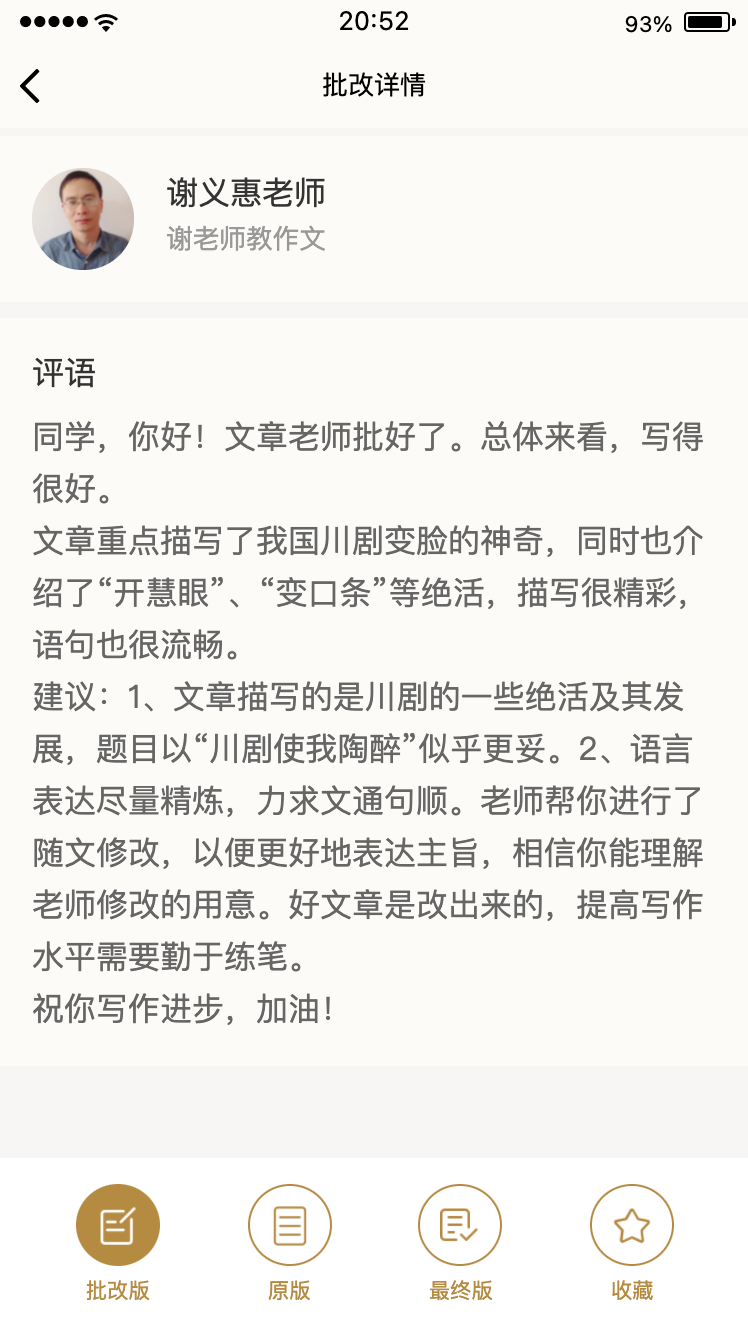 20:52

93%

批改详情

谢义惠老师

谢老师教作文

评语

同学，你好！文章老师批好了。总体来看，写得很好。
文章重点描写了我国川剧变脸的神奇，同时也介绍了“开慧眼”、“变口条”等绝活，描写很精彩，语句也很流畅。
建议：1、文章描写的是川剧的一些绝活及其发展，题目以“川剧使我陶醉”似乎更妥。2、语言表达尽量精炼，力求文通句顺。老师帮你进行了随文修改，以便更好地表达主旨，相信你能理解老师修改的用意。好文章是改出来的，提高写作水平需要勤于练笔。
祝你写作进步，加油！

批改版

原版

最终版

收藏